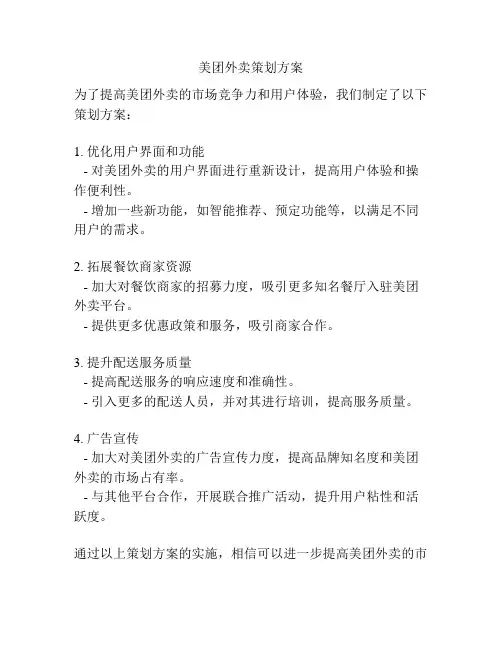 美团外卖策划方案

为了提高美团外卖的市场竞争力和用户体验，我们制定了以下策划方案：

1. 优化用户界面和功能
- 对美团外卖的用户界面进行重新设计，提高用户体验和操作便利性。
- 增加一些新功能，如智能推荐、预定功能等，以满足不同用户的需求。

2. 拓展餐饮商家资源
- 加大对餐饮商家的招募力度，吸引更多知名餐厅入驻美团外卖平台。
- 提供更多优惠政策和服务，吸引商家合作。

3. 提升配送服务质量
- 提高配送服务的响应速度和准确性。
- 引入更多的配送人员，并对其进行培训，提高服务质量。

4. 广告宣传
- 加大对美团外卖的广告宣传力度，提高品牌知名度和美团外卖的市场占有率。
- 与其他平台合作，开展联合推广活动，提升用户粘性和活跃度。

通过以上策划方案的实施，相信可以进一步提高美团外卖的市